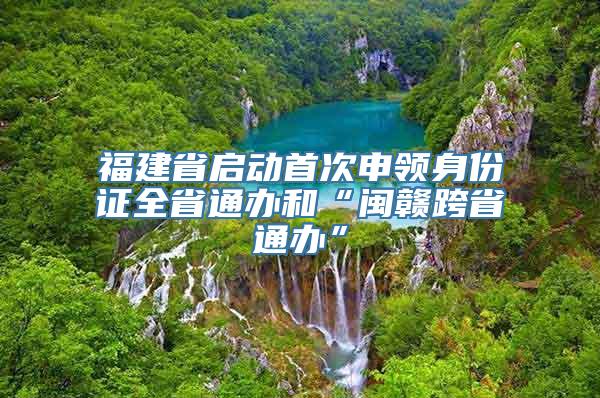 福建省启动首次申领身份证全省通办和“闽赣跨省通办”